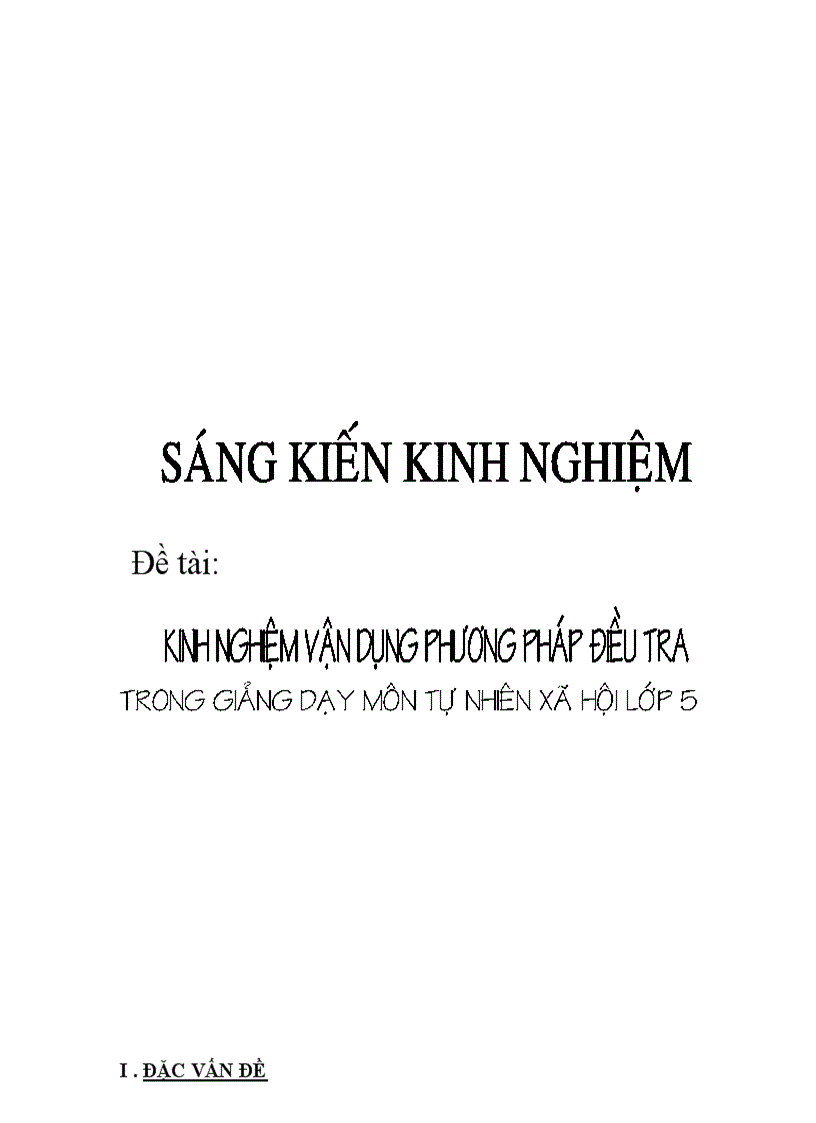 SÁNG KIẾN KINH NGHIỆM

Đề tài:

KINH NGHIỆM VẬN DỤNG PHƯƠNG PHÁP ĐIỀU TRA

TRONG GIẢNG DẠY MÔN TỰ NHIÊN XÃ HỘI LỚP 5

I . ĐẶC VẤN ĐỀ